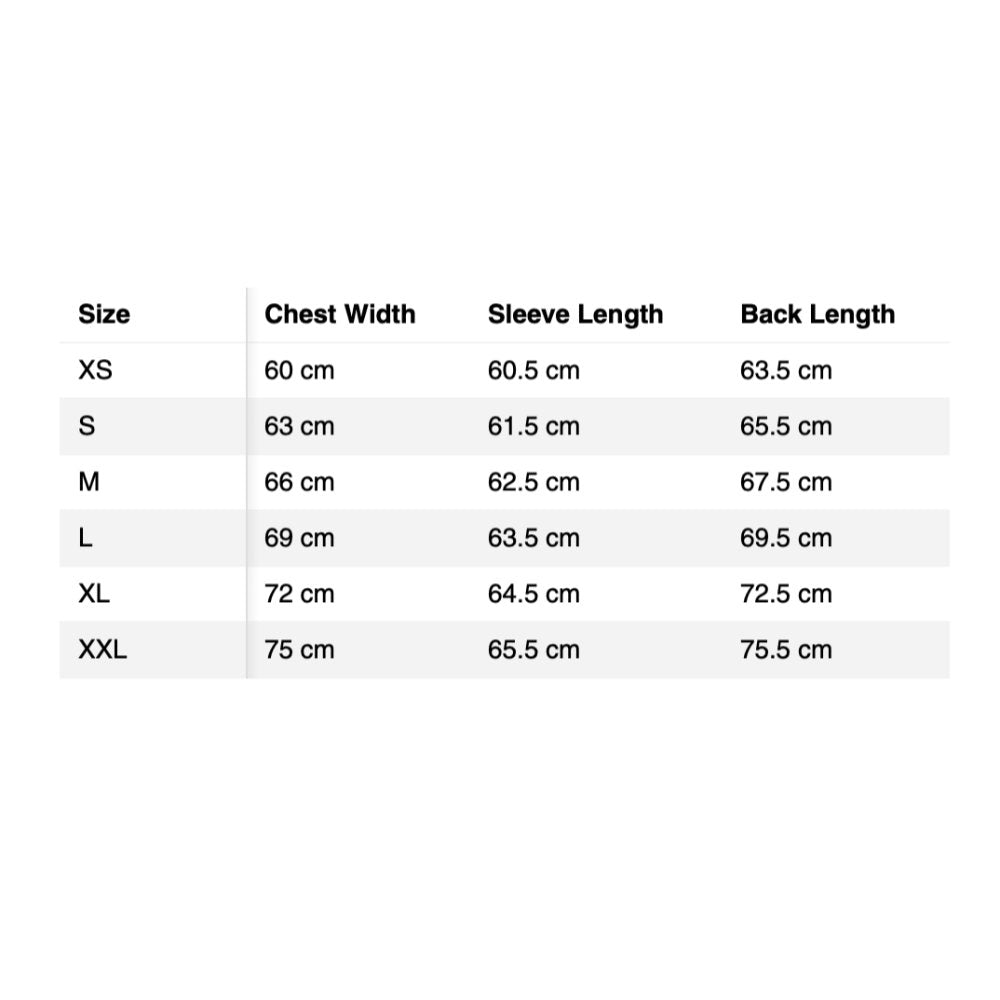 | Size | Chest Width | Sleeve Length | Back Length |
|---|---|---|---|
| XS | 60 cm | 60.5 cm | 63.5 cm |
| S | 63 cm | 61.5 cm | 65.5 cm |
| M | 66 cm | 62.5 cm | 67.5 cm |
| L | 69 cm | 63.5 cm | 69.5 cm |
| XL | 72 cm | 64.5 cm | 72.5 cm |
| XXL | 75 cm | 65.5 cm | 75.5 cm |